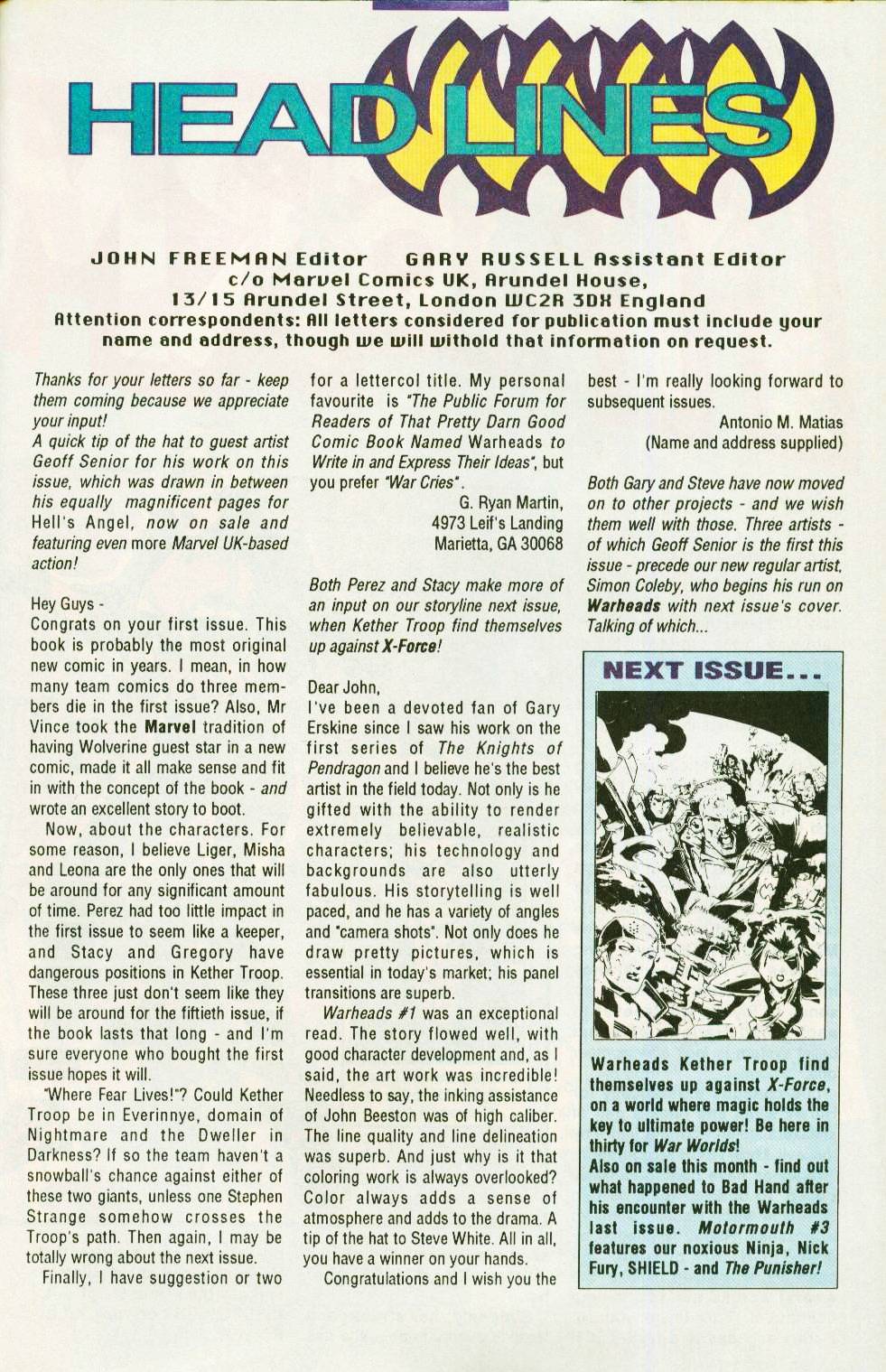 HEAD LINES

JOHN FREEMAN Editor GARY RUSSELL Assistant Editor
c/o Marvel Comics UK, Arundel House,
13/15 Arundel Street, London WC2R 3DX England
Attention correspondents: All letters considered for publication must include your name and address, though we will withold that information on request.

Thanks for your letters so far - keep them coming because we appreciate your input!
A quick tip of the hat to guest artist Geoff Senior for his work on this issue, which was drawn in between his equally magnificent pages for Hell's Angel, now on sale and featuring even more Marvel UK-based action!

Hey Guys -
Congrats on your first issue. This book is probably the most original new comic in years. I mean, in how many team comics do three members die in the first issue? Also, Mr Vince took the Marvel tradition of having Wolverine guest star in a new comic, made it all make sense and fit in with the concept of the book - and wrote an excellent story to boot.

Now, about the characters. For some reason, I believe Liger, Misha and Leona are the only ones that will be around for any significant amount of time. Perez had too little impact in the first issue to seem like a keeper, and Stacy and Gregory have dangerous positions in Kether Troop. These three just don't seem like they will be around for the fiftieth issue, if the book lasts that long - and I'm sure everyone who bought the first issue hopes it will.

"Where Fear Lives!"? Could Kether Troop be in Everinnye, domain of Nightmare and the Dweller in Darkness? If so the team haven't a snowball's chance against either of these two giants, unless one Stephen Strange somehow crosses the Troop's path. Then again, I may be totally wrong about the next issue.

Finally, I have suggestion or two for a lettercol title. My personal favourite is "The Public Forum for Readers of That Pretty Darn Good Comic Book Named Warheads to Write in and Express Their Ideas", but you prefer "War Cries".

G. Ryan Martin,
4973 Leif's Landing
Marietta, GA 30068

Both Perez and Stacy make more of an input on our storyline next issue, when Kether Troop find themselves up against X-Force!

Dear John,
I've been a devoted fan of Gary Erskine since I saw his work on the first series of The Knights of Pendragon and I believe he's the best artist in the field today. Not only is he gifted with the ability to render extremely believable, realistic characters; his technology and backgrounds are also utterly fabulous. His storytelling is well paced, and he has a variety of angles and "camera shots". Not only does he draw pretty pictures, which is essential in today's market; his panel transitions are superb.

Warheads #1 was an exceptional read. The story flowed well, with good character development and, as I said, the art work was incredible! Needless to say, the inking assistance of John Beeston was of high caliber. The line quality and line delineation was superb. And just why is it that coloring work is always overlooked? Color always adds a sense of atmosphere and adds to the drama. A tip of the hat to Steve White. All in all, you have a winner on your hands.

Congratulations and I wish you the best - I'm really looking forward to subsequent issues.

Antonio M. Matias
(Name and address supplied)

Both Gary and Steve have now moved on to other projects - and we wish them well with those. Three artists - of which Geoff Senior is the first this issue - precede our new regular artist, Simon Coleby, who begins his run on Warheads with next issue's cover. Talking of which...

NEXT ISSUE...

Warheads Kether Troop find themselves up against X-Force, on a world where magic holds the key to ultimate power! Be here in thirty for War Worlds!
Also on sale this month - find out what happened to Bad Hand after his encounter with the Warheads last issue. Motormouth #3 features our noxious Ninja, Nick Fury, SHIELD - and The Punisher!